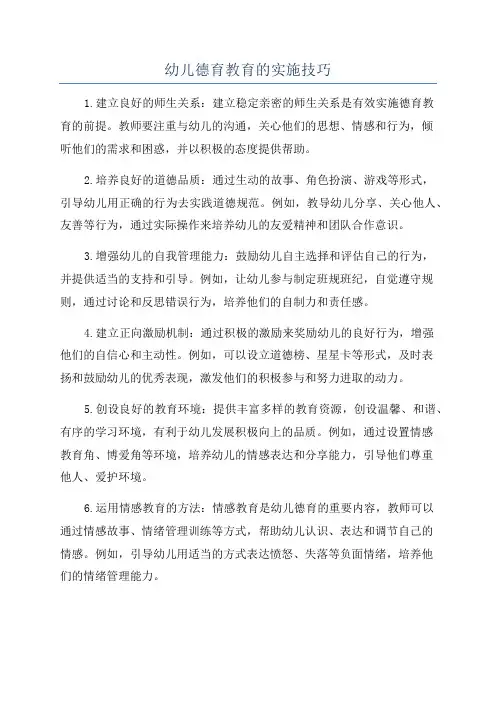 幼儿德育教育的实施技巧

1.建立良好的师生关系：建立稳定亲密的师生关系是有效实施德育教育的前提。教师要注重与幼儿的沟通，关心他们的思想、情感和行为，倾听他们的需求和困惑，并以积极的态度提供帮助。

2.培养良好的道德品质：通过生动的故事、角色扮演、游戏等形式，引导幼儿用正确的行为去实践道德规范。例如，教导幼儿分享、关心他人、友善等行为，通过实际操作来培养幼儿的友爱精神和团队合作意识。

3.增强幼儿的自我管理能力：鼓励幼儿自主选择和评估自己的行为，并提供适当的支持和引导。例如，让幼儿参与制定班规班纪，自觉遵守规则，通过讨论和反思错误行为，培养他们的自制力和责任感。

4.建立正向激励机制：通过积极的激励来奖励幼儿的良好行为，增强他们的自信心和主动性。例如，可以设立道德榜、星星卡等形式，及时表扬和鼓励幼儿的优秀表现，激发他们的积极参与和努力进取的动力。

5.创设良好的教育环境：提供丰富多样的教育资源，创设温馨、和谐、有序的学习环境，有利于幼儿发展积极向上的品质。例如，通过设置情感教育角、博爱角等环境，培养幼儿的情感表达和分享能力，引导他们尊重他人、爱护环境。

6.运用情感教育的方法：情感教育是幼儿德育的重要内容，教师可以通过情感故事、情绪管理训练等方式，帮助幼儿认识、表达和调节自己的情感。例如，引导幼儿用适当的方式表达愤怒、失落等负面情绪，培养他们的情绪管理能力。